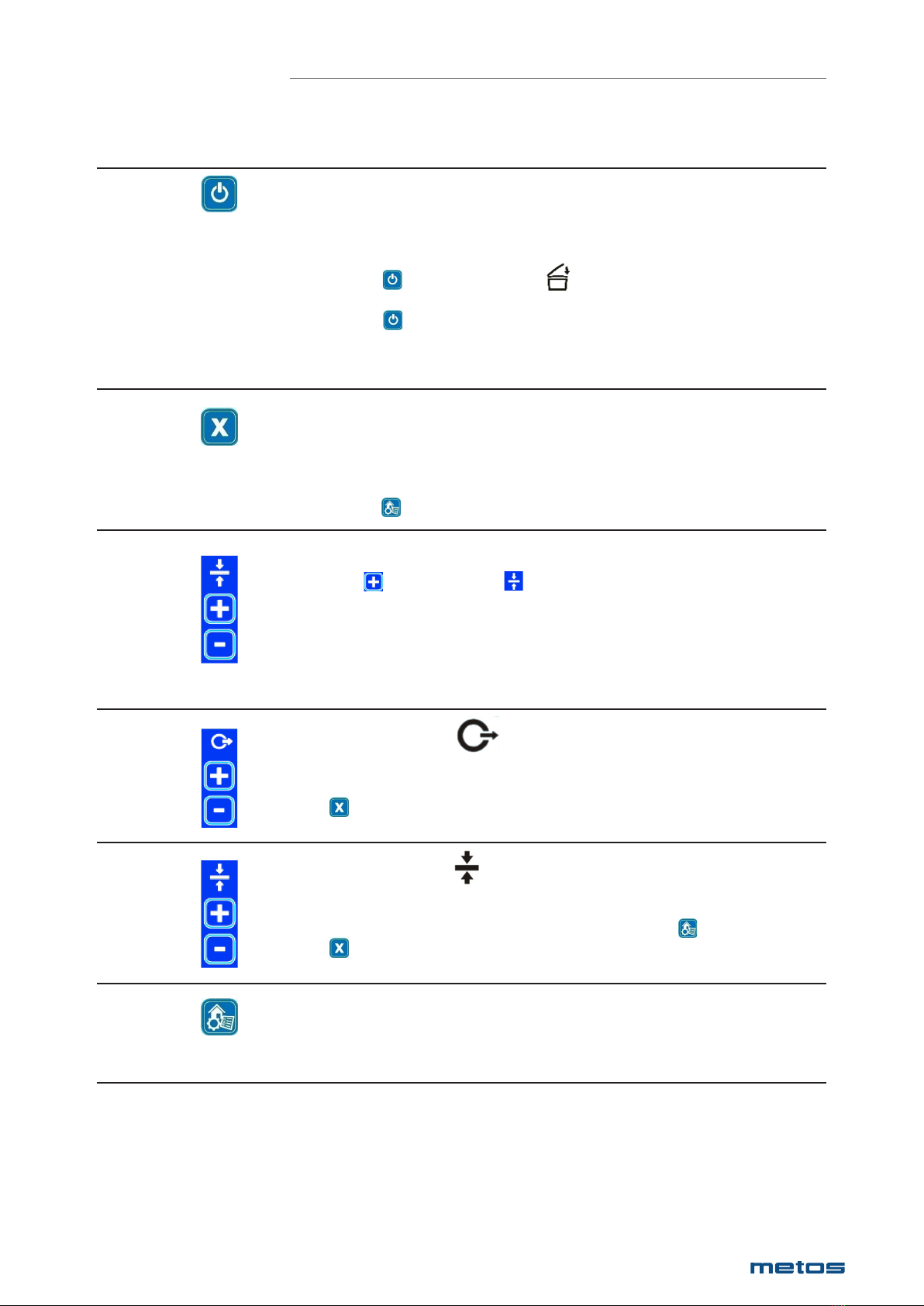 metos